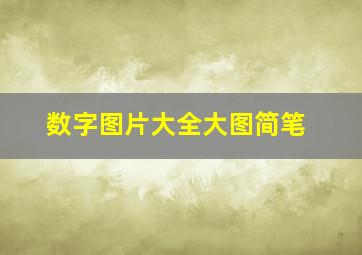 数字图片大全大图简笔